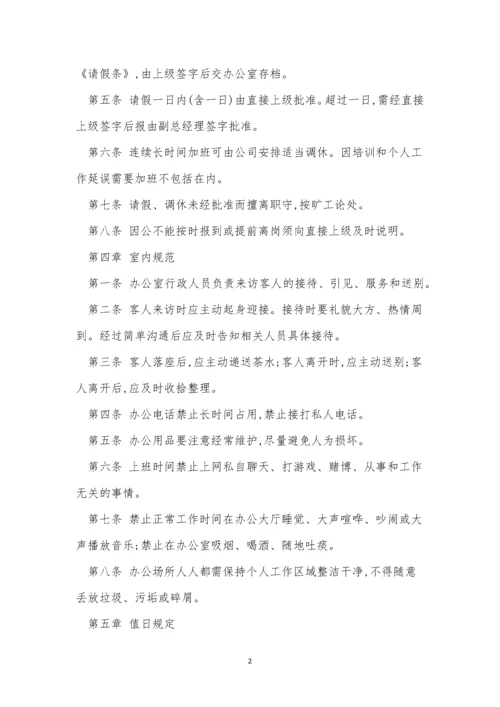 《请假条》,由上级签字后交办公室存档。

第五条 请假一日内(含一日)由直接上级批准。超过一日,需经直接上级签字后报由副总经理签字批准。

第六条 连续长时间加班可由公司安排适当调休。因培训和个人工作延误需要加班不包括在内。

第七条 请假、调休未经批准而擅离职守,按旷工论处。

第八条 因公不能按时报到或提前离岗须向直接上级及时说明。

第四章 室内规范

第一条 办公室行政人员负责来访客人的接待、引见、服务和送别。

第二条 客人来访时应主动起身迎接。接待时要礼貌大方、热情周到。经过简单沟通后应及时告知相关人员具体接待。

第三条 客人落座后,应主动递送茶水;客人离开时,应主动送别;客人离开后,应及时收拾整理。

第四条 办公电话禁止长时间占用,禁止接打私人电话。

第五条 办公用品要注意经常维护,尽量避免人为损坏。

第六条 上班时间禁止上网私自聊天、打游戏、赌博、从事和工作无关的事情。

第七条 禁止正常工作时间在办公大厅睡觉、大声喧哗、吵闹或大声播放音乐;禁止在办公室吸烟、喝酒、随地吐痰。

第八条 办公场所人人都需保持个人工作区域整洁干净,不得随意丢放垃圾、污垢或碎屑。

第五章 值日规定

2